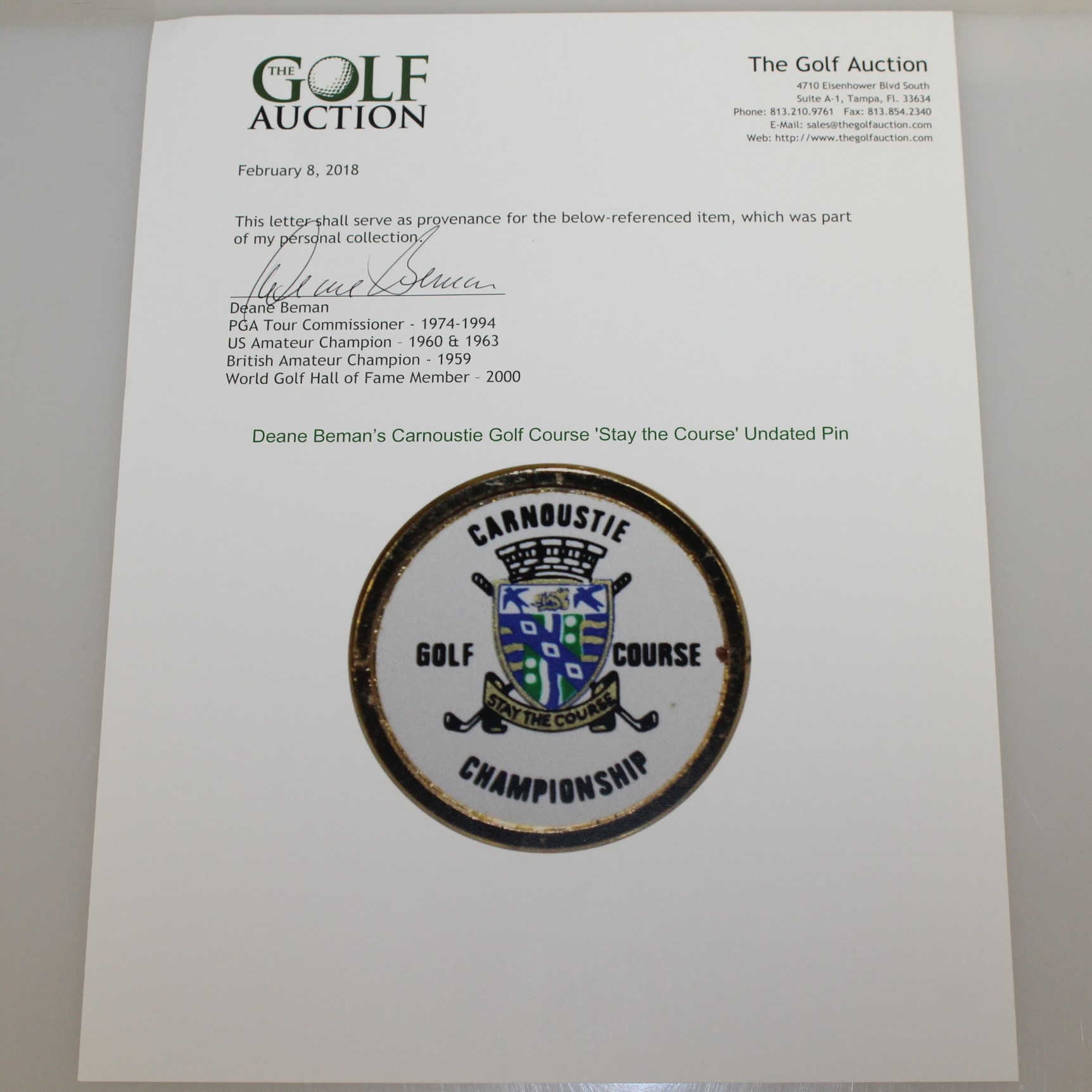 THE GOLF AUCTION

The Golf Auction
4710 Eisenhower Blvd South
Suite A-1, Tampa, Fl. 33634
Phone: 813.210.9761 Fax: 813.854.2340
E-Mail: sales@thegolfauction.com
Web: http://www.thegolfauction.com

February 8, 2018

This letter shall serve as provenance for the below-referenced item, which was part of my personal collection.

Deane Beman

Deane Beman
PGA Tour Commissioner - 1974-1994
US Amateur Champion - 1960 & 1963
British Amateur Champion - 1959
World Golf Hall of Fame Member - 2000

Deane Beman's Carnoustie Golf Course 'Stay the Course' Undated Pin

CARNOUSTIE
GOLF COURSE
STAY THE COURSE
CHAMPIONSHIP